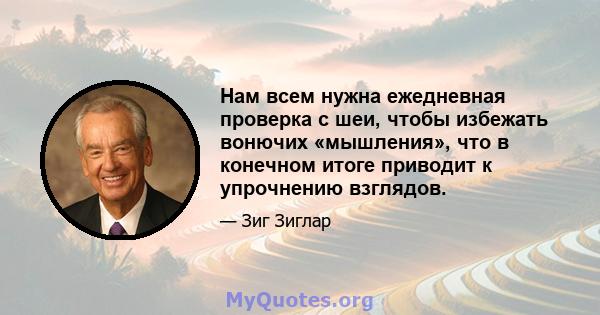 Нам всем нужна ежедневная проверка с шеи, чтобы избежать вонючих «мышления», что в конечном итоге приводит к упрочнению взглядов.

— Зиг Зиглар

MyQuotes.org